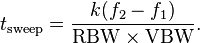 $t_{\text{sweep}} = \frac{k(f_2 - f_1)}{\text{RBW} \times \text{VBW}}.$